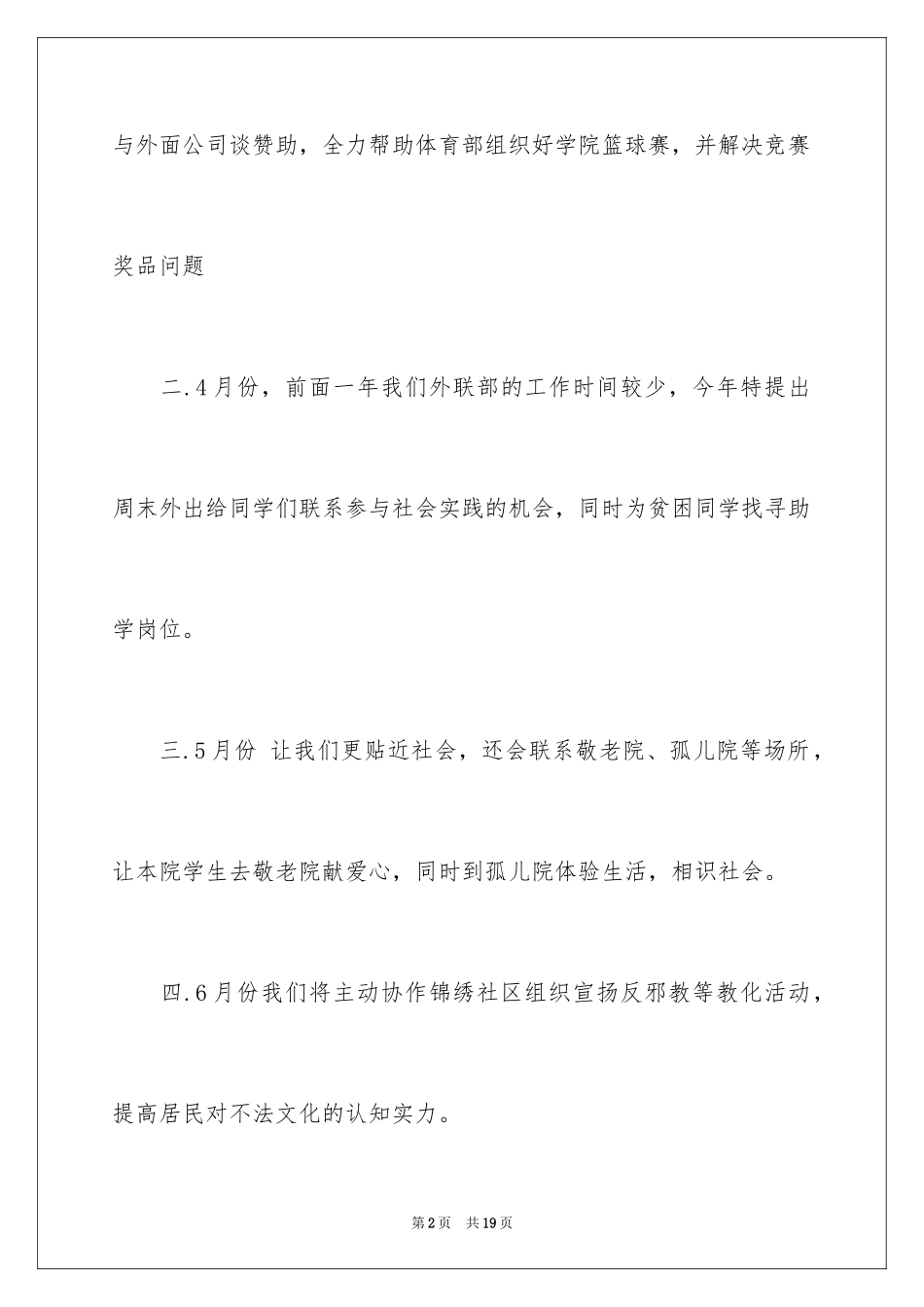 与外面公司谈赞助，全力帮助体育部组织好学院篮球赛，并解决竞赛奖品问题

二.4月份，前面一年我们外联部的工作时间较少，今年特提出周末外出给同学们联系参与社会实践的机会，同时为贫困同学找寻助学岗位。

三.5月份 让我们更贴近社会，还会联系敬老院、孤儿院等场所，让本院学生去敬老院献爱心，同时到孤儿院体验生活，相识社会。

四.6月份我们将主动协作锦绣社区组织宣扬反邪教等教化活动，提高居民对不法文化的认知实力。

第2页 共19页